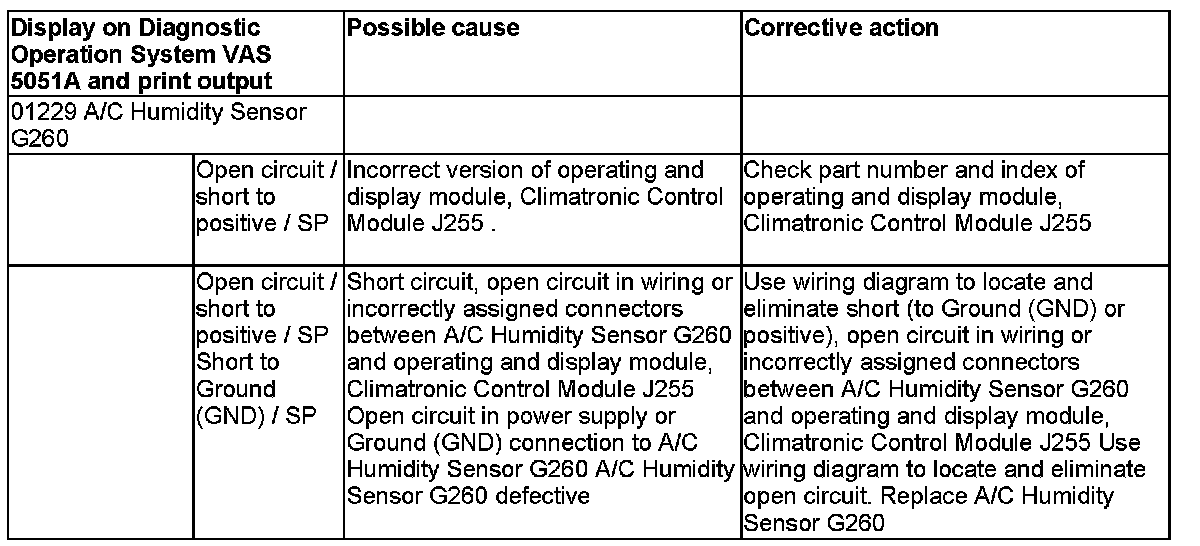 | Display on Diagnostic Operation System VAS 5051A and print output | | Possible cause | Corrective action |
|---|---|---|---|
| 01229 A/C Humidity Sensor G260 | | | |
| | Open circuit / short to positive / SP | Incorrect version of operating and display module, Climatronic Control Module J255 . | Check part number and index of operating and display module, Climatronic Control Module J255 |
| | Open circuit / short to positive / SP Short to Ground (GND) / SP | Short circuit, open circuit in wiring or incorrectly assigned connectors between A/C Humidity Sensor G260 and operating and display module, Climatronic Control Module J255 Open circuit in power supply or Ground (GND) connection to A/C Humidity Sensor G260 A/C Humidity Sensor G260 defective | Use wiring diagram to locate and eliminate short (to Ground (GND) or positive), open circuit in wiring or incorrectly assigned connectors between A/C Humidity Sensor G260 and operating and display module, Climatronic Control Module J255 Use wiring diagram to locate and eliminate open circuit. Replace A/C Humidity Sensor G260 |